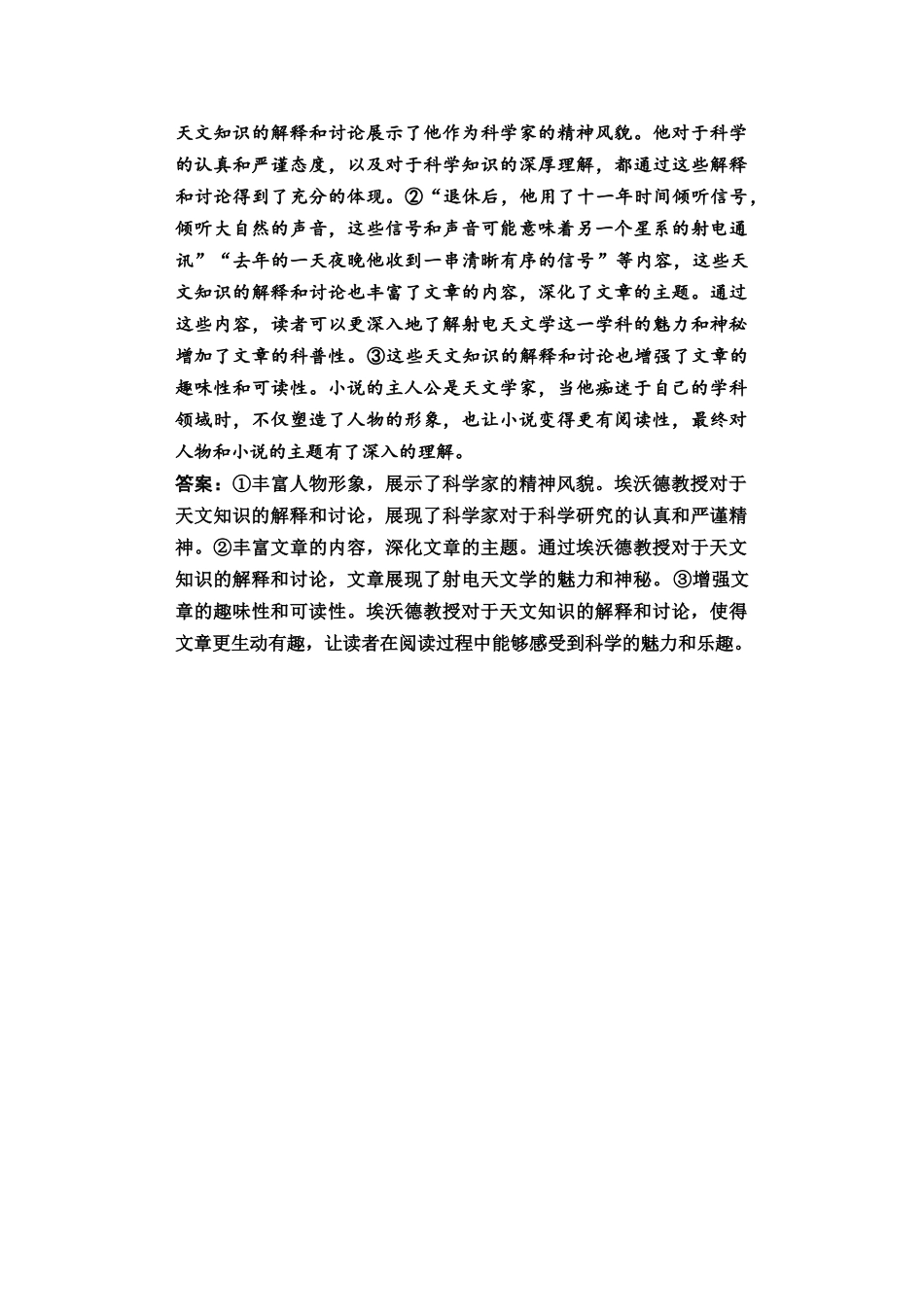 天文知识的解释和讨论展示了他作为科学家的精神风貌。他对于科学的认真和严谨态度，以及对于科学知识的深厚理解，都通过这些解释和讨论得到了充分的体现。②“退休后，他用了十一年时间倾听信号，倾听大自然的声音，这些信号和声音可能意味着另一个星系的射电通讯”“去年的一天夜晚他收到一串清晰有序的信号”等内容，这些天文知识的解释和讨论也丰富了文章的内容，深化了文章的主题。通过这些内容，读者可以更深入地了解射电天文学这一学科的魅力和神秘增加了文章的科普性。③这些天文知识的解释和讨论也增强了文章的趣味性和可读性。小说的主人公是天文学家，当他痴迷于自己的学科领域时，不仅塑造了人物的形象，也让小说变得更有阅读性，最终对人物和小说的主题有了深入的理解。
答案：①丰富人物形象，展示了科学家的精神风貌。埃沃德教授对于天文知识的解释和讨论，展现了科学家对于科学研究的认真和严谨精神。②丰富文章的内容，深化文章的主题。通过埃沃德教授对于天文知识的解释和讨论，文章展现了射电天文学的魅力和神秘。③增强文章的趣味性和可读性。埃沃德教授对于天文知识的解释和讨论，使得文章更生动有趣，让读者在阅读过程中能够感受到科学的魅力和乐趣。